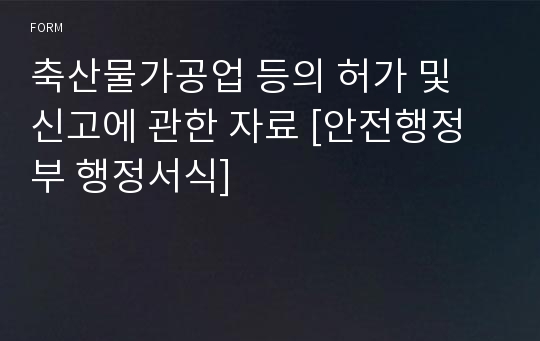 FORM

축산물가공업 등의 허가 및 신고에 관한 자료 [안전행정부 행정서식]